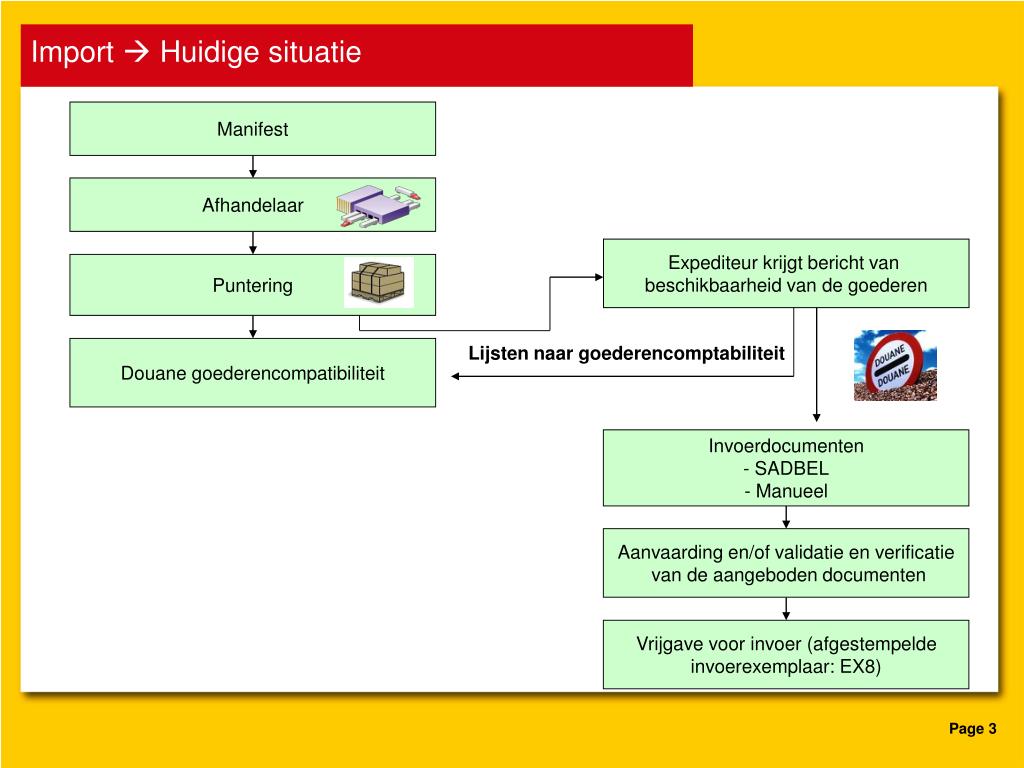 Import → Huidige situatie

Manifest

Afhandelaar

Puntering

Douane goederencompatibiliteit

Expediteur krijgt bericht van beschikbaarheid van de goederen

Lijsten naar goederencomptabiliteit

DOUANE DOUANE

Invoerdocumenten
- SADBEL
- Manueel

Aanvaarding en/of validatie en verificatie van de aangeboden documenten

Vrijgave voor invoer (afgestempelde invoerexemplaar: EX8)

Page 3